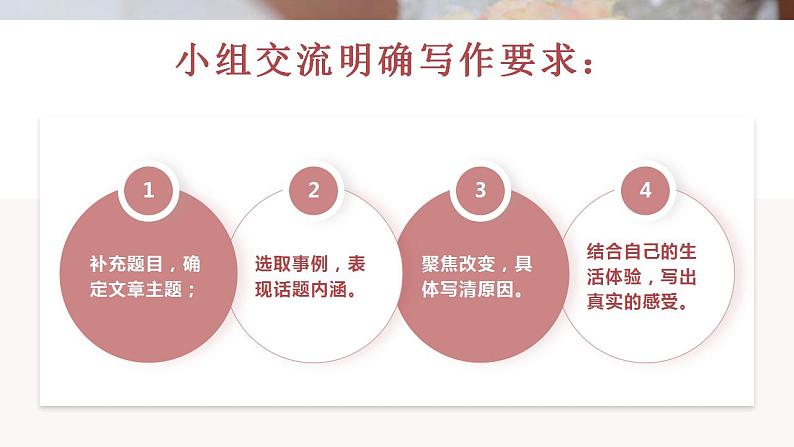 小组交流明确写作要求：

1

补充题目，确定文章主题；

2

选取事例，表现话题内涵。

3

聚焦改变，具体写清原因。

4

结合自己的生活体验，写出真实的感受。